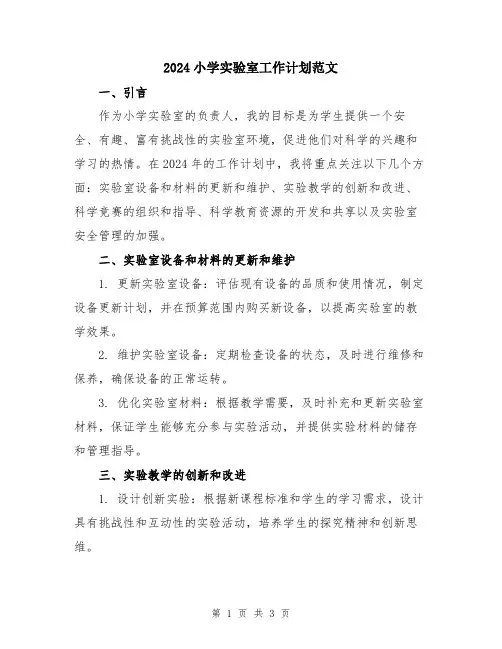 2024 小学实验室工作计划范文

一、引言

作为小学实验室的负责人，我的目标是为学生提供一个安全、有趣、富有挑战性的实验室环境，促进他们对科学的兴趣和学习的热情。在 2024 年的工作计划中，我将重点关注以下几个方面：实验室设备和材料的更新和维护、实验教学的创新和改进、科学竞赛的组织和指导、科学教育资源的开发和共享以及实验室安全管理的加强。

二、实验室设备和材料的更新和维护

1. 更新实验室设备：评估现有设备的品质和使用情况，制定设备更新计划，并在预算范围内购买新设备，以提高实验室的教学效果。

2. 维护实验室设备：定期检查设备的状态，及时进行维修和保养，确保设备的正常运转。

3. 优化实验室材料：根据教学需要，及时补充和更新实验室材料，保证学生能够充分参与实验活动，并提供实验材料的储存和管理指导。

三、实验教学的创新和改进

1. 设计创新实验：根据新课程标准和学生的学习需求，设计具有挑战性和互动性的实验活动，培养学生的探究精神和创新思维。

第 1 页 共 3 页